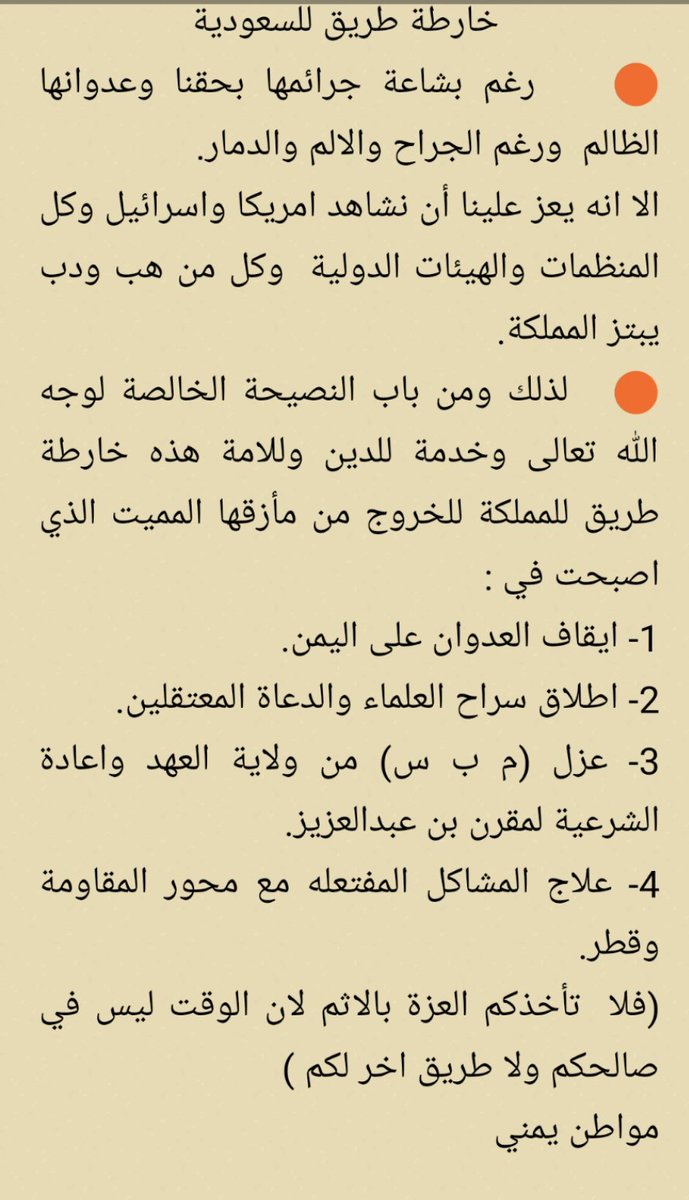 خارطة طريق للسعودية

رغم بشاعة جرائمها بحقنا وعدوانها الظالم ورغم الجراح والالم والدمار.
الا انه يعز علينا أن نشاهد امريكا واسرائيل وكل المنظمات والهيئات الدولية وكل من هب ودب يبتز المملكة.

لذلك ومن باب النصيحة الخالصة لوجه الله تعالى وخدمة للدين وللامة هذه خارطة طريق للمملكة للخروج من مأزقها المميت الذي اصبحت في :
1- ايقاف العدوان على اليمن.
2- اطلاق سراح العلماء والدعاة المعتقلين.
3- عزل (م ب س) من ولاية العهد واعادة الشرعية لمقرن بن عبدالعزيز.
4- علاج المشاكل المفتعله مع محور المقاومة وقطر.
(فلا تأخذكم العزة بالاثم لان الوقت ليس في صالحكم ولا طريق اخر لكم )
مواطن يمني